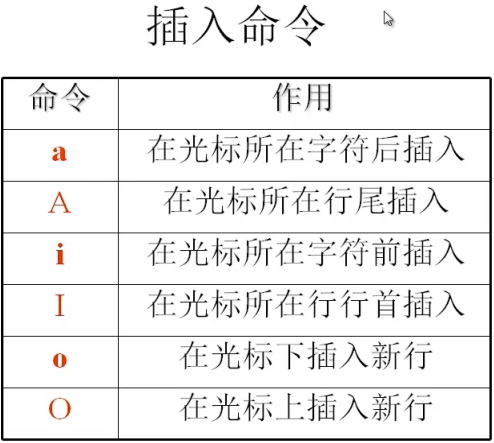 插入命令

| 命令 | 作用 |
|---|---|
| a | 在光标所在字符后插入 |
| A | 在光标所在行尾插入 |
| i | 在光标所在字符前插入 |
| I | 在光标所在行行首插入 |
| o | 在光标下插入新行 |
| O | 在光标上插入新行 |